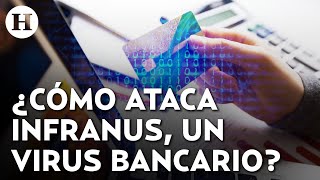 H

¿CÓMO ATACA INFRANUS, UN VIRUS BANCARIO?